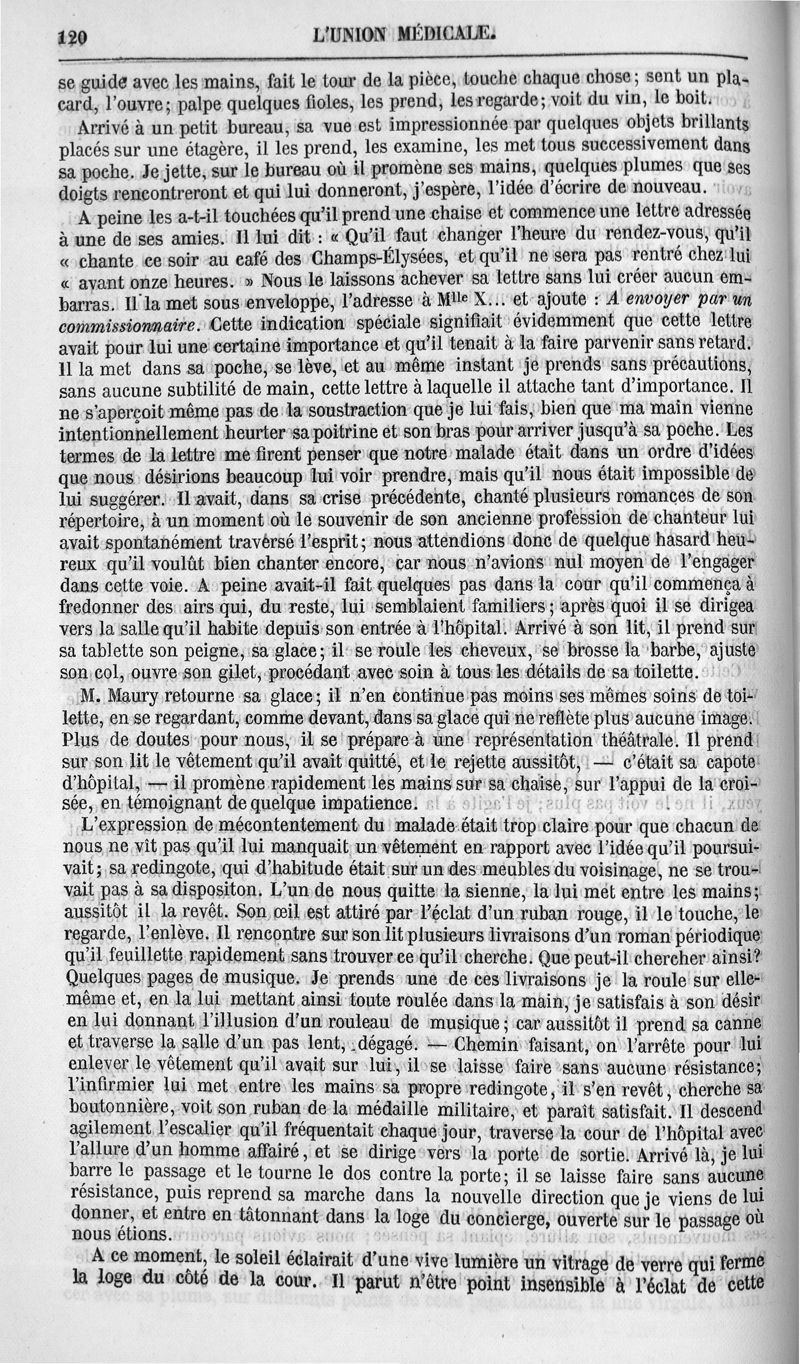 120 L'UNION MÉDICALE.

se guide avec les mains, fait le tour de la pièce, touche chaque chose; sent un placard, l'ouvre; palpe quelques fioles, les prend, les regarde; voit du vin, le boit.

Arrivé à un petit bureau, sa vue est impressionnée par quelques objets brillants placés sur une étagère, il les prend, les examine, les met tous successivement dans sa poche. Je jette, sur le bureau où il promène ses mains, quelques plumes que ses doigts rencontreront et qui lui donneront, j'espère, l'idée d'écrire de nouveau.

A peine les a-t-il touchées qu'il prend une chaise et commence une lettre adressée à une de ses amies. Il lui dit : « Qu'il faut changer l'heure du rendez-vous, qu'il « chante ce soir au café des Champs-Élysées, et qu'il ne sera pas rentré chez lui « avant onze heures. » Nous le laissons achever sa lettre sans lui créer aucun embarras. Il la met sous enveloppe, l'adresse à Mlle X... et ajoute : A envoyer par un commissionnaire. Cette indication spéciale signifiait évidemment que cette lettre avait pour lui une certaine importance et qu'il tenait à la faire parvenir sans retard. Il la met dans sa poche, se lève, et au même instant je prends sans précautions, sans aucune subtilité de main, cette lettre à laquelle il attache tant d'importance. Il ne s'aperçoit même pas de la soustraction que je lui fais, bien que ma main vienne intentionnellement heurter sa poitrine et son bras pour arriver jusqu'à sa poche. Les termes de la lettre me firent penser que notre malade était dans un ordre d'idées que nous désirions beaucoup lui voir prendre, mais qu'il nous était impossible de lui suggérer. Il avait, dans sa crise précédente, chanté plusieurs romances de son répertoire, à un moment où le souvenir de son ancienne profession de chanteur lui avait spontanément traversé l'esprit; nous attendions donc de quelque hasard heureux qu'il voulût bien chanter encore, car nous n'avions nul moyen de l'engager dans cette voie. A peine avait-il fait quelques pas dans la cour qu'il commença à fredonner des airs qui, du reste, lui semblaient familiers; après quoi il se dirigea vers la salle qu'il habite depuis son entrée à l'hôpital. Arrivé à son lit, il prend sur sa tablette son peigne, sa glace; il se roule les cheveux, se brosse la barbe, ajuste son col, ouvre son gilet, procédant avec soin à tous les détails de sa toilette.

M. Maury retourne sa glace; il n'en continue pas moins ses mêmes soins de toilette, en se regardant, comme devant, dans sa glace qui ne reflète plus aucune image. Plus de doutes pour nous, il se prépare à une représentation théâtrale. Il prend sur son lit le vêtement qu'il avait quitté, et le rejette aussitôt, — c'était sa capote d'hôpital, — il promène rapidement les mains sur sa chaise, sur l'appui de la croisée, en témoignant de quelque impatience.

L'expression de mécontentement du malade était trop claire pour que chacun de nous ne vît pas qu'il lui manquait un vêtement en rapport avec l'idée qu'il poursuivait; sa redingote, qui d'habitude était sur un des meubles du voisinage, ne se trouvait pas à sa dispositon. L'un de nous quitte la sienne, la lui met entre les mains; aussitôt il la revêt. Son œil est attiré par l'éclat d'un ruban rouge, il le touche, le regarde, l'enlève. Il rencontre sur son lit plusieurs livraisons d'un roman périodique qu'il feuillette rapidement sans trouver ce qu'il cherche. Que peut-il chercher ainsi? Quelques pages de musique. Je prends une de ces livraisons je la roule sur elle-même et, en la lui mettant ainsi toute roulée dans la main, je satisfais à son désir en lui donnant l'illusion d'un rouleau de musique; car aussitôt il prend sa canne et traverse la salle d'un pas lent, dégagé. — Chemin faisant, on l'arrête pour lui enlever le vêtement qu'il avait sur lui, il se laisse faire sans aucune résistance; l'infirmier lui met entre les mains sa propre redingote, il s'en revêt, cherche sa boutonnière, voit son ruban de la médaille militaire, et paraît satisfait. Il descend agilement l'escalier qu'il fréquentait chaque jour, traverse la cour de l'hôpital avec l'allure d'un homme affairé, et se dirige vers la porte de sortie. Arrivé là, je lui barre le passage et le tourne le dos contre la porte; il se laisse faire sans aucune résistance, puis reprend sa marche dans la nouvelle direction que je viens de lui donner, et entre en tâtonnant dans la loge du concierge, ouverte sur le passage où nous étions.

A ce moment, le soleil éclairait d'une vive lumière un vitrage de verre qui ferme la loge du côté de la cour. Il parut n'être point insensible à l'éclat de cette